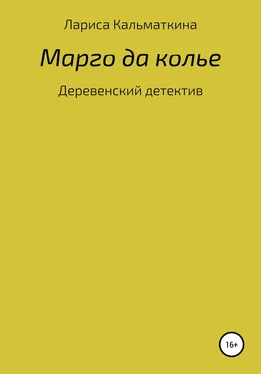 Лариса Кальматкина

Марго да колье

Деревенский детектив

16+